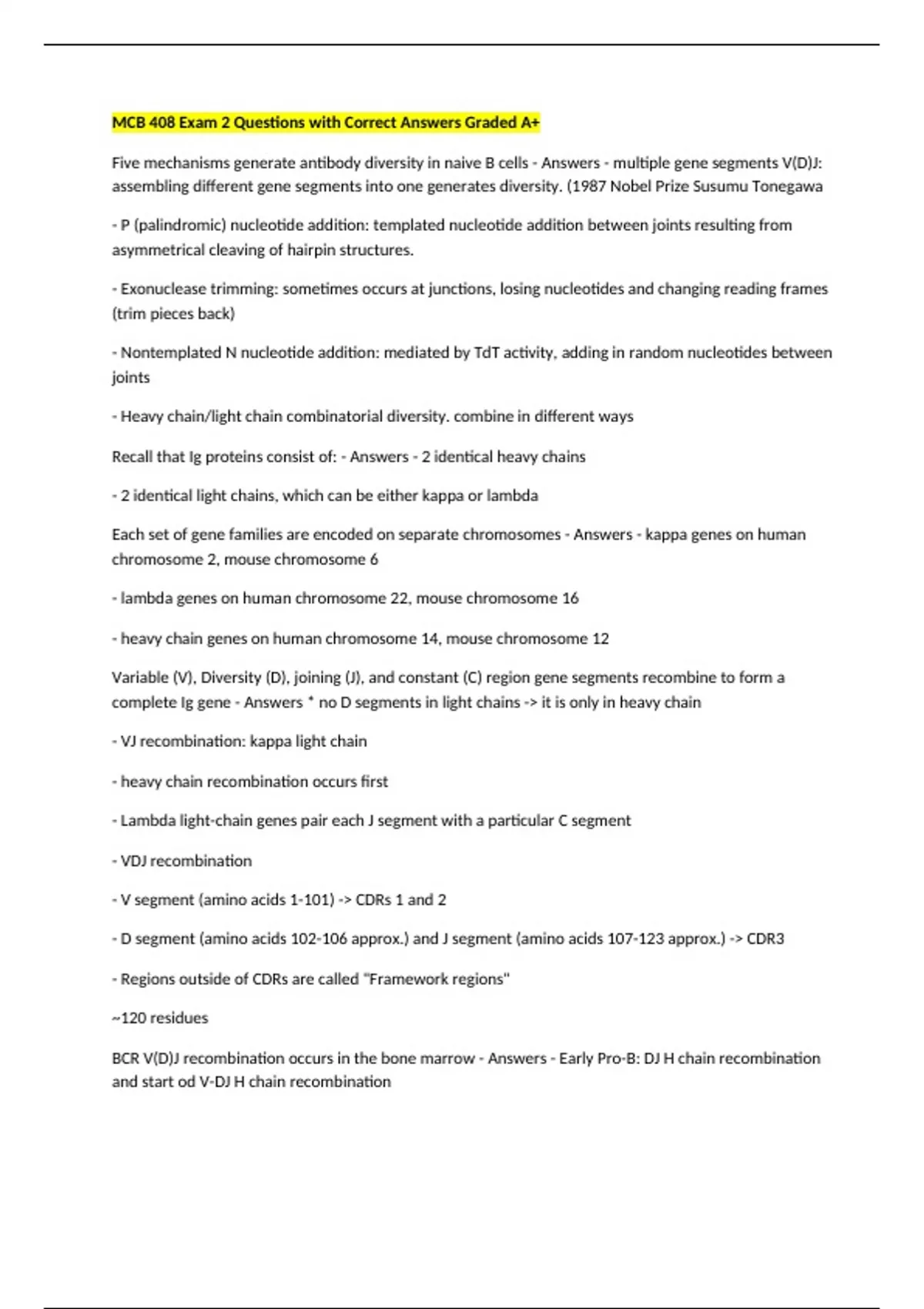 MCB 408 Exam 2 Questions with Correct Answers Graded A+

Five mechanisms generate antibody diversity in naive B cells - Answers - multiple gene segments V(D)J: assembling different gene segments into one generates diversity. (1987 Nobel Prize Susumu Tonegawa

- P (palindromic) nucleotide addition: templated nucleotide addition between joints resulting from asymmetrical cleaving of hairpin structures.

- Exonuclease trimming: sometimes occurs at junctions, losing nucleotides and changing reading frames (trim pieces back)

- Nontemplated N nucleotide addition: mediated by TdT activity, adding in random nucleotides between joints

- Heavy chain/light chain combinatorial diversity. combine in different ways

Recall that Ig proteins consist of: - Answers - 2 identical heavy chains

- 2 identical light chains, which can be either kappa or lambda

Each set of gene families are encoded on separate chromosomes - Answers - kappa genes on human chromosome 2, mouse chromosome 6

- lambda genes on human chromosome 22, mouse chromosome 16

- heavy chain genes on human chromosome 14, mouse chromosome 12

Variable (V), Diversity (D), joining (J), and constant (C) region gene segments recombine to form a complete Ig gene - Answers * no D segments in light chains -> it is only in heavy chain

- VJ recombination: kappa light chain

- heavy chain recombination occurs first

- Lambda light-chain genes pair each J segment with a particular C segment

- VDJ recombination

- V segment (amino acids 1-101) -> CDRs 1 and 2

- D segment (amino acids 102-106 approx.) and J segment (amino acids 107-123 approx.) -> CDR3

- Regions outside of CDRs are called "Framework regions"

~120 residues

BCR V(D)J recombination occurs in the bone marrow - Answers - Early Pro-B: DJ H chain recombination and start od V-DJ H chain recombination